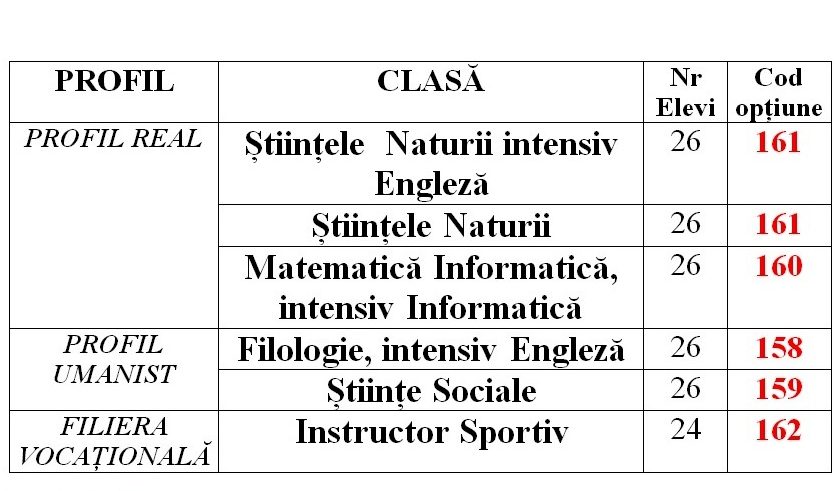 | PROFIL | CLASĂ | Nr Elevi | Cod opțiune |
|---|---|---|---|
| PROFIL REAL | Științele Naturii intensiv Engleză | 26 | 161 |
| | Științele Naturii | 26 | 161 |
| | Matematică Informatică, intensiv Informatică | 26 | 160 |
| PROFIL UMANIST | Filologie, intensiv Engleză | 26 | 158 |
| | Științe Sociale | 26 | 159 |
| FILIERA VOCAȚIONALĂ | Instructor Sportiv | 24 | 162 |